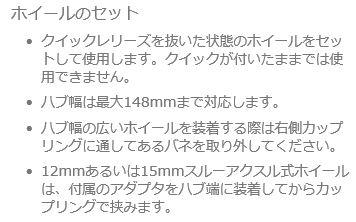 ホイールのセット

• クイックレリーズを抜いた状態のホイールをセットして使用します。クイックが付いたままでは使用できません。

• ハブ幅は最大148mmまで対応します。

• ハブ幅の広いホイールを装着する際は右側カップリングに通してあるバネを取り外してください。

• 12mmあるいは15mmスルーアクスル式ホイールは、付属のアダプタをハブ端に装着してからカップリングで挟みます。